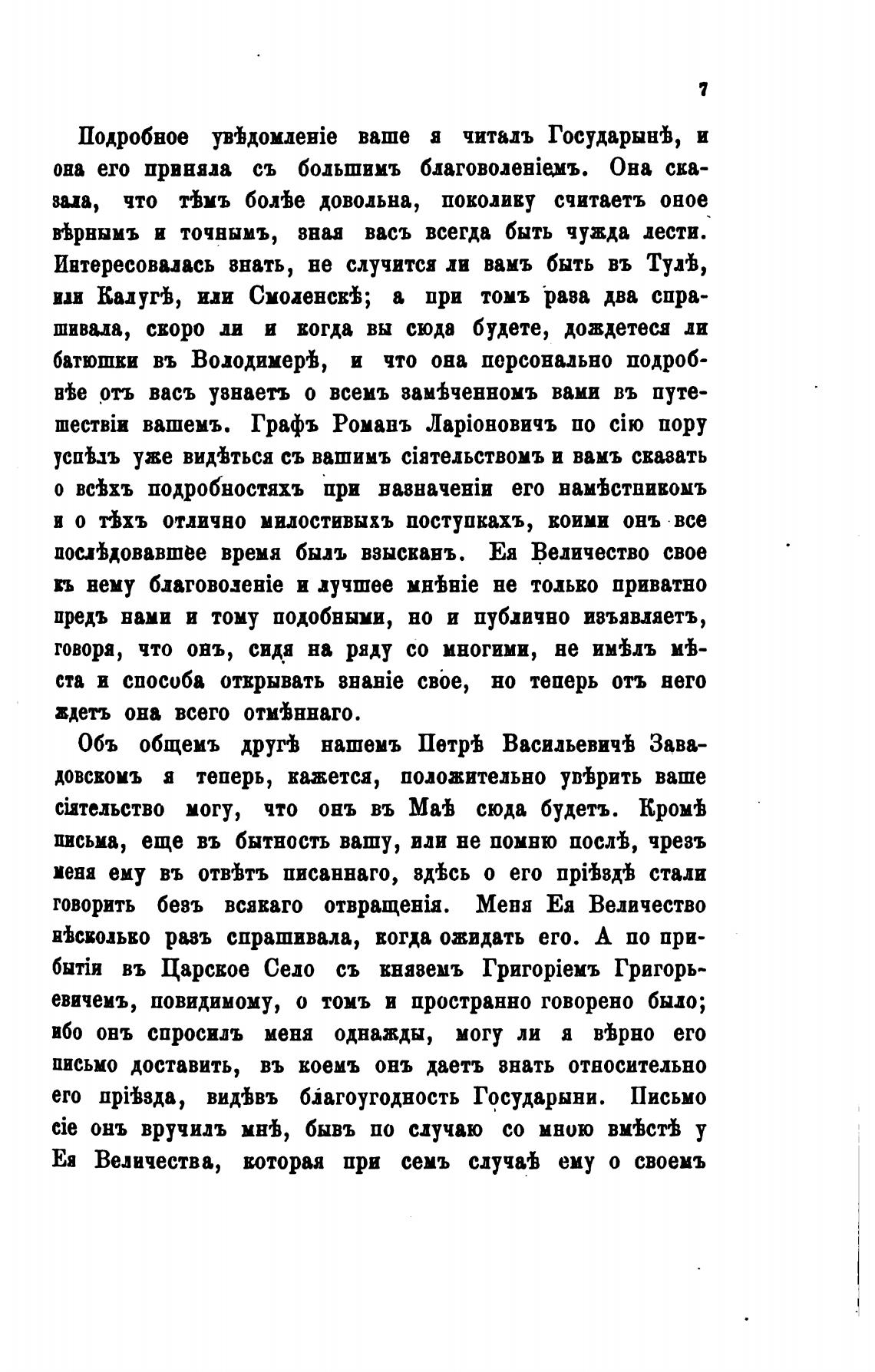 7

Подробное увѣдомленіе ваше я читалъ Государынѣ, и она его приняла съ большимъ благоволеніемъ. Она сказала, что тѣмъ болѣе довольна, поколику считаетъ оное вѣрнымъ и точнымъ, зная васъ всегда быть чужда лести. Интересовалась знать, не случится ли вамъ быть въ Тулѣ, или Калугѣ, или Смоленскѣ; а при томъ раза два спрашивала, скоро ли и когда вы сюда будете, дождетеся ли батюшки въ Володимерѣ, и что она персонально подробнѣе отъ васъ узнаетъ о всемъ замѣченномъ вами въ путешествіи вашемъ. Графъ Романъ Ларіоновичъ по сію пору успѣлъ уже видѣться съ вашимъ сіятельствомъ и вамъ сказать о всѣхъ подробностяхъ при назначеніи его намѣстникомъ и о тѣхъ отлично милостивыхъ поступкахъ, коими онъ все послѣдовавшее время былъ взысканъ. Ея Величество свое къ нему благоволеніе и лучшее мнѣніе не только приватно предъ нами и тому подобными, но и публично изъявляетъ, говоря, что онъ, сидя на ряду со многими, не имѣлъ мѣста и способа открывать знаніе свое, но теперь отъ него ждетъ она всего отмѣннаго.

Объ общемъ другѣ нашемъ Петрѣ Васильевичѣ Завадовскомъ я теперь, кажется, положительно увѣрить ваше сіятельство могу, что онъ въ Маѣ сюда будетъ. Кромѣ письма, еще въ бытность вашу, или не помню послѣ, чрезъ меня ему въ отвѣтъ писаннаго, здѣсь о его пріѣздѣ стали говорить безъ всякаго отвращенія. Меня Ея Величество нѣсколько разъ спрашивала, когда ожидать его. А по прибытіи въ Царское Село съ княземъ Григоріемъ Григорьевичемъ, повидимому, о томъ и пространно говорено было; ибо онъ спросилъ меня однажды, могу ли я вѣрно его письмо доставить, въ коемъ онъ даетъ знать относительно его пріѣзда, видѣвъ благоугодность Государыни. Письмо сіе онъ вручилъ мнѣ, бывъ по случаю со мною вмѣстѣ у Ея Величества, которая при семъ случаѣ ему о своемъ